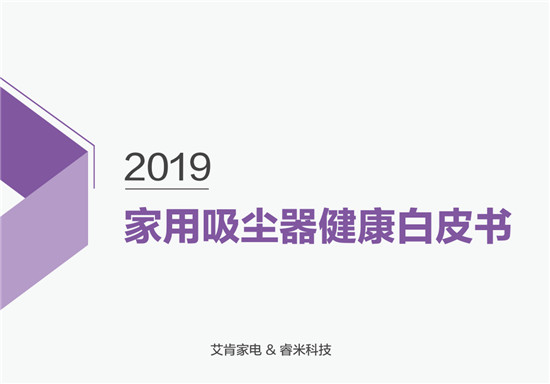 2019

家用吸尘器健康白皮书

艾肯家电 & 睿米科技